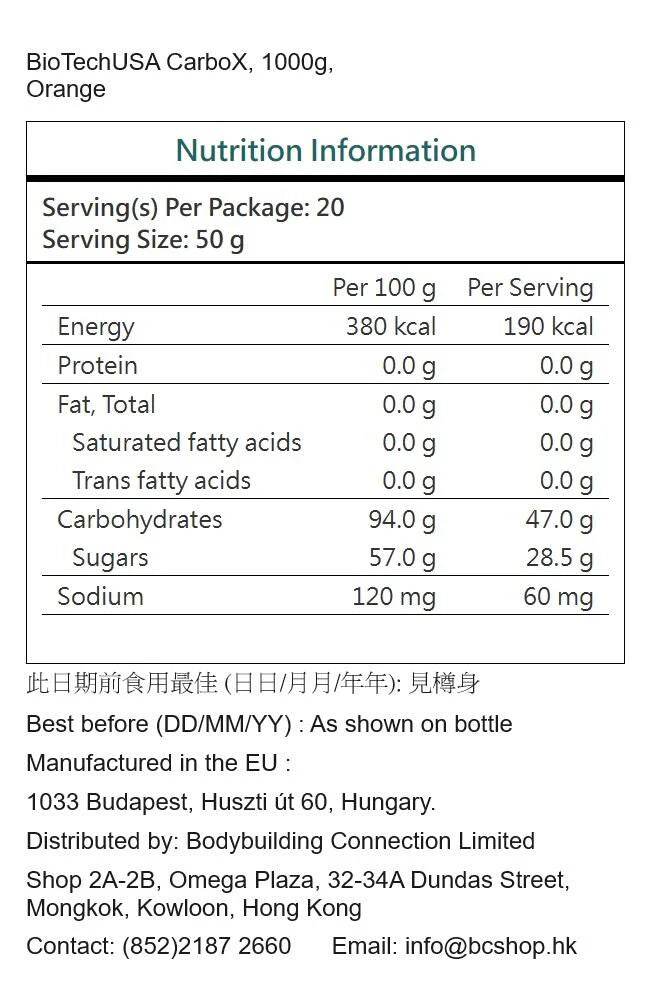 BioTechUSA CarboX, 1000g, Orange

Nutrition Information

Serving(s) Per Package: 20
Serving Size: 50 g

|  | Per 100 g | Per Serving |
|---|---|---|
| Energy | 380 kcal | 190 kcal |
| Protein | 0.0 g | 0.0 g |
| Fat, Total | 0.0 g | 0.0 g |
| Saturated fatty acids | 0.0 g | 0.0 g |
| Trans fatty acids | 0.0 g | 0.0 g |
| Carbohydrates | 94.0 g | 47.0 g |
| Sugars | 57.0 g | 28.5 g |
| Sodium | 120 mg | 60 mg |

此日期前食用最佳(日日/月月/年年):見樽身

Best before (DD/MM/YY) : As shown on bottle

Manufactured in the EU :

1033 Budapest, Huszti út 60, Hungary.

Distributed by: Bodybuilding Connection Limited

Shop 2A-2B, Omega Plaza, 32-34A Dundas Street, Mongkok, Kowloon, Hong Kong

Contact: (852)2187 2660 Email: info@bcshop.hk